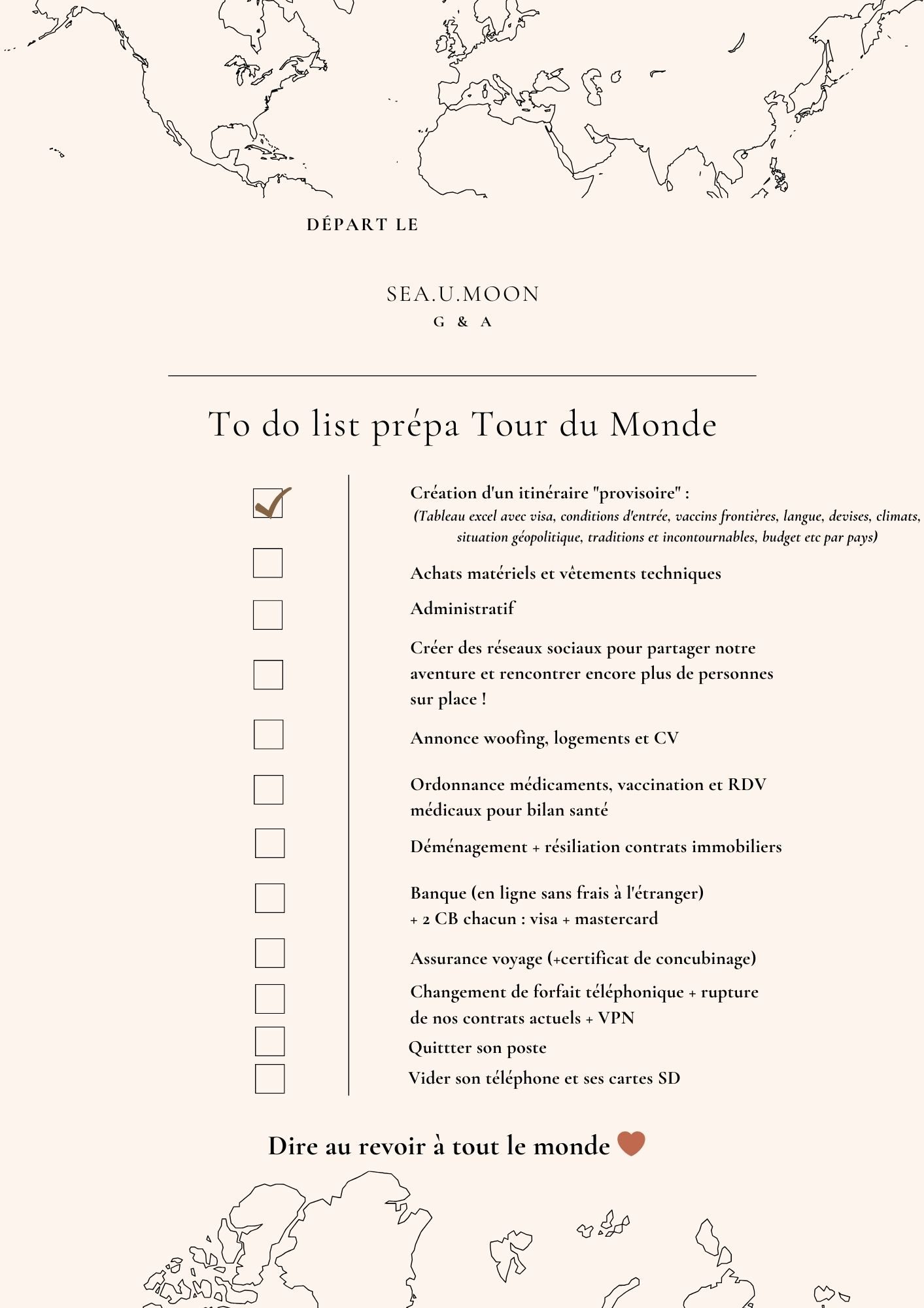 DÉPART LE

SEA.U.MOON
G & A

To do list prépa Tour du Monde

Création d'un itinéraire "provisoire" :
(Tableau excel avec visa, conditions d'entrée, vaccins frontières, langue, devises, climats, situation géopolitique, traditions et incontournables, budget etc par pays)

Achats matériels et vêtements techniques

Administratif

Créer des réseaux sociaux pour partager notre aventure et rencontrer encore plus de personnes sur place !

Annonce woofing, logements et CV

Ordonnance médicaments, vaccination et RDV médicaux pour bilan santé

Déménagement + résiliation contrats immobiliers

Banque (en ligne sans frais à l'étranger) + 2 CB chacun : visa + mastercard

Assurance voyage (+certificat de concubinage)

Changement de forfait téléphonique + rupture de nos contrats actuels + VPN

Quittter son poste

Vider son téléphone et ses cartes SD

Dire au revoir à tout le monde